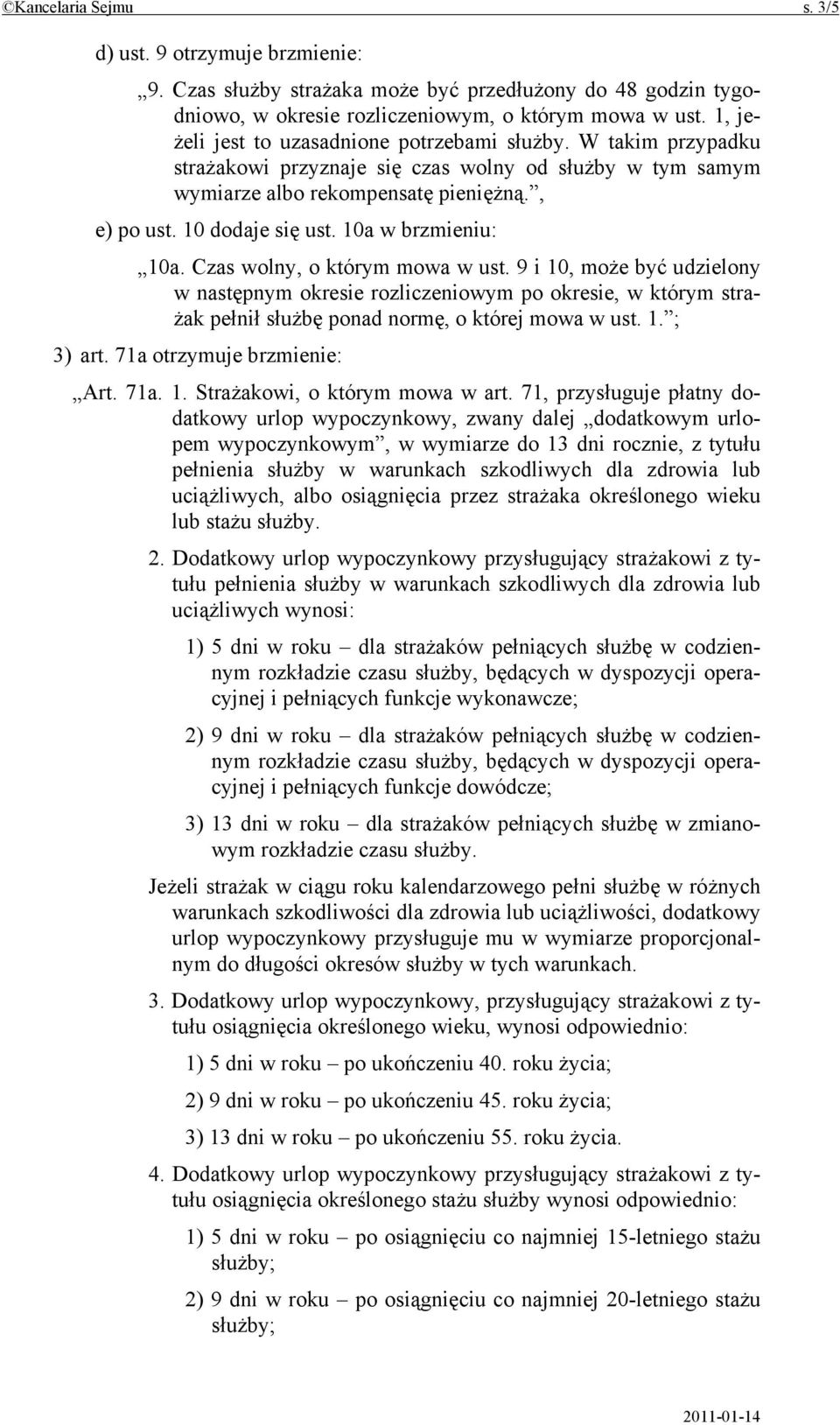 ©Kancelaria Sejmu s. 3/5

d) ust. 9 otrzymuje brzmienie:

„9. Czas służby strażaka może być przedłużony do 48 godzin tygodniowo, w okresie rozliczeniowym, o którym mowa w ust. 1, jeżeli jest to uzasadnione potrzebami służby. W takim przypadku strażakowi przyznaje się czas wolny od służby w tym samym wymiarze albo rekompensatę pieniężną.”,

e) po ust. 10 dodaje się ust. 10a w brzmieniu:

„10a. Czas wolny, o którym mowa w ust. 9 i 10, może być udzielony w następnym okresie rozliczeniowym po okresie, w którym strażak pełnił służbę ponad normę, o której mowa w ust. 1.”;

3) art. 71a otrzymuje brzmienie:

„Art. 71a. 1. Strażakowi, o którym mowa w art. 71, przysługuje płatny dodatkowy urlop wypoczynkowy, zwany dalej „dodatkowym urlopem wypoczynkowym”, w wymiarze do 13 dni rocznie, z tytułu pełnienia służby w warunkach szkodliwych dla zdrowia lub uciążliwych, albo osiągnięcia przez strażaka określonego wieku lub stażu służby.

2. Dodatkowy urlop wypoczynkowy przysługujący strażakowi z tytułu pełnienia służby w warunkach szkodliwych dla zdrowia lub uciążliwych wynosi:

1) 5 dni w roku – dla strażaków pełniących służbę w codziennym rozkładzie czasu służby, będących w dyspozycji operacyjnej i pełniących funkcje wykonawcze;

2) 9 dni w roku – dla strażaków pełniących służbę w codziennym rozkładzie czasu służby, będących w dyspozycji operacyjnej i pełniących funkcje dowódcze;

3) 13 dni w roku – dla strażaków pełniących służbę w zmianowym rozkładzie czasu służby.

Jeżeli strażak w ciągu roku kalendarzowego pełni służbę w różnych warunkach szkodliwości dla zdrowia lub uciążliwości, dodatkowy urlop wypoczynkowy przysługuje mu w wymiarze proporcjonalnym do długości okresów służby w tych warunkach.

3. Dodatkowy urlop wypoczynkowy, przysługujący strażakowi z tytułu osiągnięcia określonego wieku, wynosi odpowiednio:

1) 5 dni w roku – po ukończeniu 40. roku życia;

2) 9 dni w roku – po ukończeniu 45. roku życia;

3) 13 dni w roku – po ukończeniu 55. roku życia.

4. Dodatkowy urlop wypoczynkowy przysługujący strażakowi z tytułu osiągnięcia określonego stażu służby wynosi odpowiednio:

1) 5 dni w roku – po osiągnięciu co najmniej 15-letniego stażu służby;

2) 9 dni w roku – po osiągnięciu co najmniej 20-letniego stażu służby;

2011-01-14